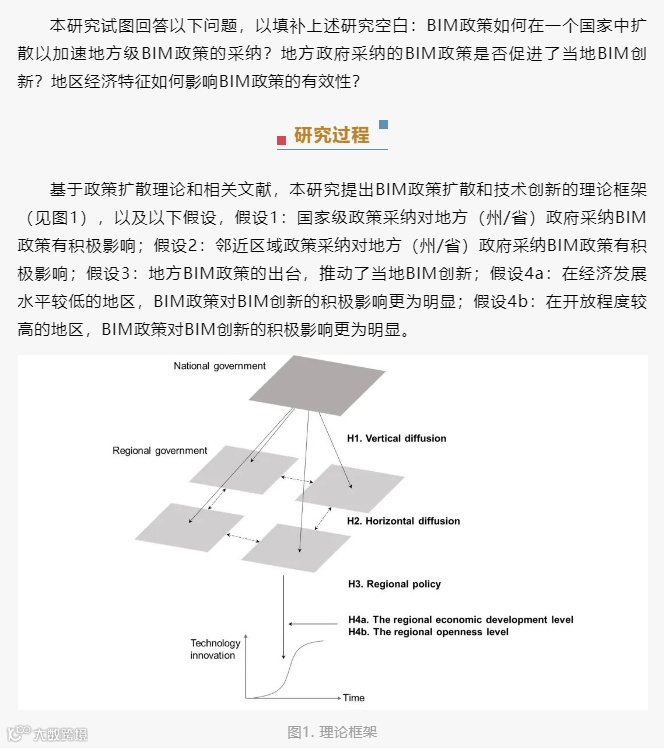 本研究试图回答以下问题，以填补上述研究空白：BIM政策如何在一个国家中扩散以加速地方级BIM政策的采纳？地方政府采纳的BIM政策是否促进了当地BIM创新？地区经济特征如何影响BIM政策的有效性？

研究过程

基于政策扩散理论和相关文献，本研究提出BIM政策扩散和技术创新的理论框架（见图1），以及以下假设，假设1：国家级政策采纳对地方（州/省）政府采纳BIM政策有积极影响；假设2：邻近区域政策采纳对地方（州/省）政府采纳BIM政策有积极影响；假设3：地方BIM政策的出台，推动了当地BIM创新；假设4a：在经济发展水平较低的地区，BIM政策对BIM创新的积极影响更为明显；假设4b：在开放程度较高的地区，BIM政策对BIM创新的积极影响更为明显。

National government

Regional government

H1. Vertical diffusion

H2. Horizontal diffusion

H3. Regional policy

H4a. The regional economic development level
H4b. The regional openness level

Technology innovation

Time

图1. 理论框架

大数跨境